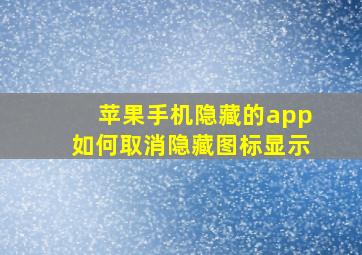 苹果手机隐藏的app
如何取消隐藏图标显示